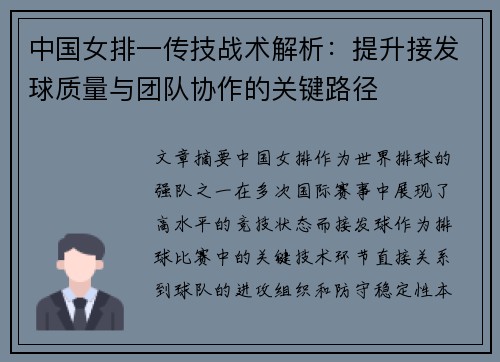 中国女排一传技战术解析：提升接发球质量与团队协作的关键路径

文章摘要中国女排作为世界排球的强队之一在多次国际赛事中展现了高水平的竞技状态而接发球作为排球比赛中的关键技术环节直接关系到球队的进攻组织和防守稳定性本